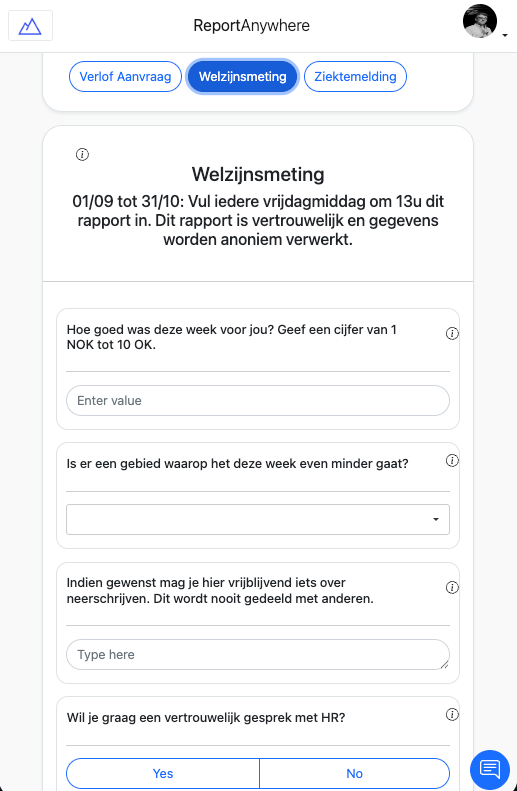 ReportAnywhere

Verlof Aanvraag Welzijnsmeting Ziektemelding

Welzijnsmeting

01/09 tot 31/10: Vul iedere vrijdagmiddag om 13u dit rapport in. Dit rapport is vertrouwelijk en gegevens worden anoniem verwerkt.

Hoe goed was deze week voor jou? Geef een cijfer van 1 NOK tot 10 OK.

Enter value

Is er een gebied waarop het deze week even minder gaat?

Indien gewenst mag je hier vrijblijvend iets over neerschrijven. Dit wordt nooit gedeeld met anderen.

Type here

Wil je graag een vertrouwelijk gesprek met HR?

Yes No